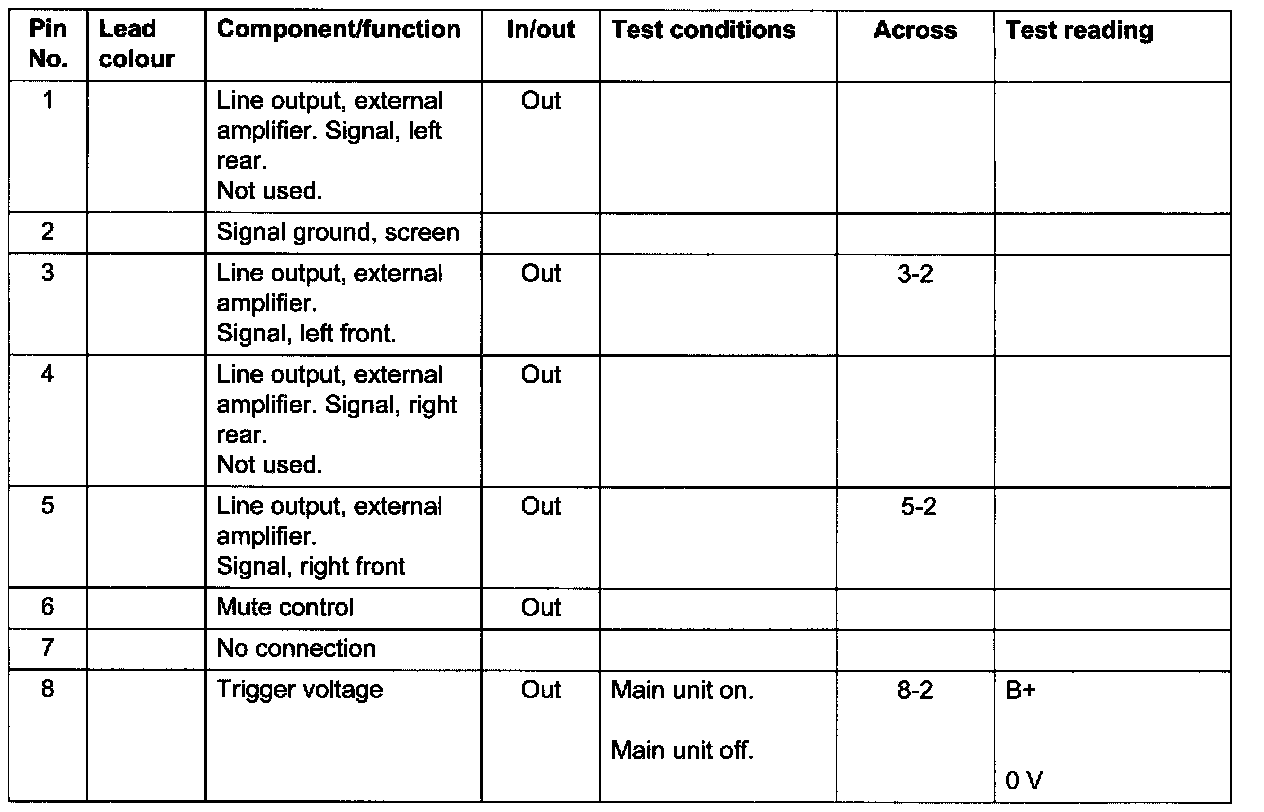 | Pin No. | Lead colour | Component/function | In/out | Test conditions | Across | Test reading |
|---|---|---|---|---|---|---|
| 1 | | Line output, external amplifier. Signal, left rear. Not used. | Out | | | |
| 2 | | Signal ground, screen | | | | |
| 3 | | Line output, external amplifier. Signal, left front. | Out | | 3-2 | |
| 4 | | Line output, external amplifier. Signal, right rear. Not used. | Out | | | |
| 5 | | Line output, external amplifier. Signal, right front | Out | | 5-2 | |
| 6 | | Mute control | Out | | | |
| 7 | | No connection | | | | |
| 8 | | Trigger voltage | Out | Main unit on. Main unit off. | 8-2 | B+ 0 V |